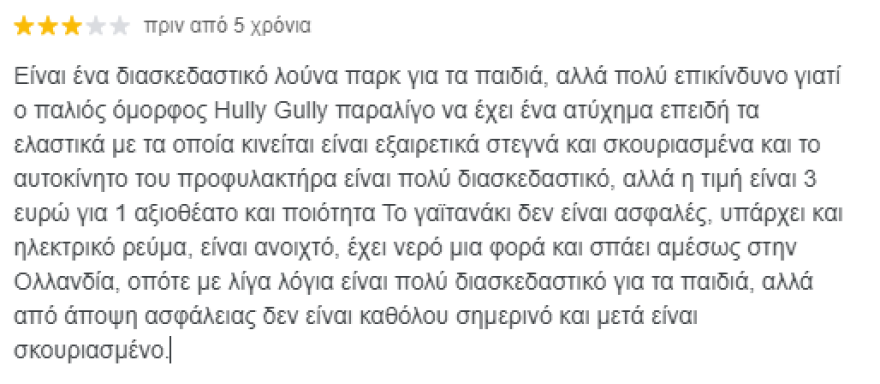 πριν από 5 χρόνια

Είναι ένα διασκεδαστικό λούνα παρκ για τα παιδιά, αλλά πολύ επικίνδυνο γιατί ο παλιός όμορφος Hully Gully παραλίγο να έχει ένα ατύχημα επειδή τα ελαστικά με τα οποία κινείται είναι εξαιρετικά στεγνά και σκουριασμένα και το αυτοκίνητο του προφυλακτήρα είναι πολύ διασκεδαστικό, αλλά η τιμή είναι 3 ευρώ για 1 αξιοθέατο και ποιότητα Το γαϊτανάκι δεν είναι ασφαλές, υπάρχει και ηλεκτρικό ρεύμα, είναι ανοιχτό, έχει νερό μια φορά και σπάει αμέσως στην Ολλανδία, οπότε με λίγα λόγια είναι πολύ διασκεδαστικό για τα παιδιά, αλλά από άποψη ασφάλειας δεν είναι καθόλου σημερινό και μετά είναι σκουριασμένο.